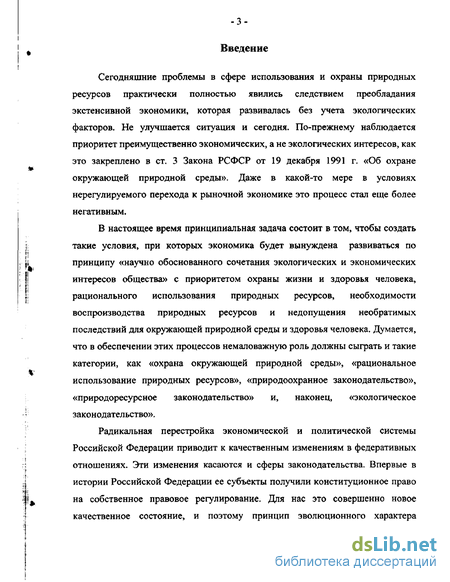 - 3 -

Введение

Сегодняшние проблемы в сфере использования и охраны природных ресурсов практически полностью явились следствием преобладания экстенсивной экономики, которая развивалась без учета экологических факторов. Не улучшается ситуация и сегодня. По-прежнему наблюдается приоритет преимущественно экономических, а не экологических интересов, как это закреплено в ст. 3 Закона РСФСР от 19 декабря 1991 г. «Об охране окружающей природной среды». Даже в какой-то мере в условиях нерегулируемого перехода к рыночной экономике это процесс стал еще более негативным.

В настоящее время принципиальная задача состоит в том, чтобы создать такие условия, при которых экономика будет вынуждена развиваться по принципу «научно обоснованного сочетания экологических и экономических интересов общества» с приоритетом охраны жизни и здоровья человека, рационального использования природных ресурсов, необходимости воспроизводства природных ресурсов и недопущения необратимых последствий для окружающей природной среды и здоровья человека. Думается, что в обеспечении этих процессов немаловажную роль должны сыграть и такие категории, как «охрана окружающей природной среды», «рациональное использование природных ресурсов», «природоохранное законодательство», «природоресурсное законодательство» и, наконец, «экологическое законодательство».

Радикальная перестройка экономической и политической системы Российской Федерации приводит к качественным изменениям в федеративных отношениях. Эти изменения касаются и сферы законодательства. Впервые в истории Российской Федерации ее субъекты получили конституционное право на собственное правовое регулирование. Для нас это совершенно новое качественное состояние, и поэтому принцип эволюционного характера

dsLib.net
библиотека диссертаций